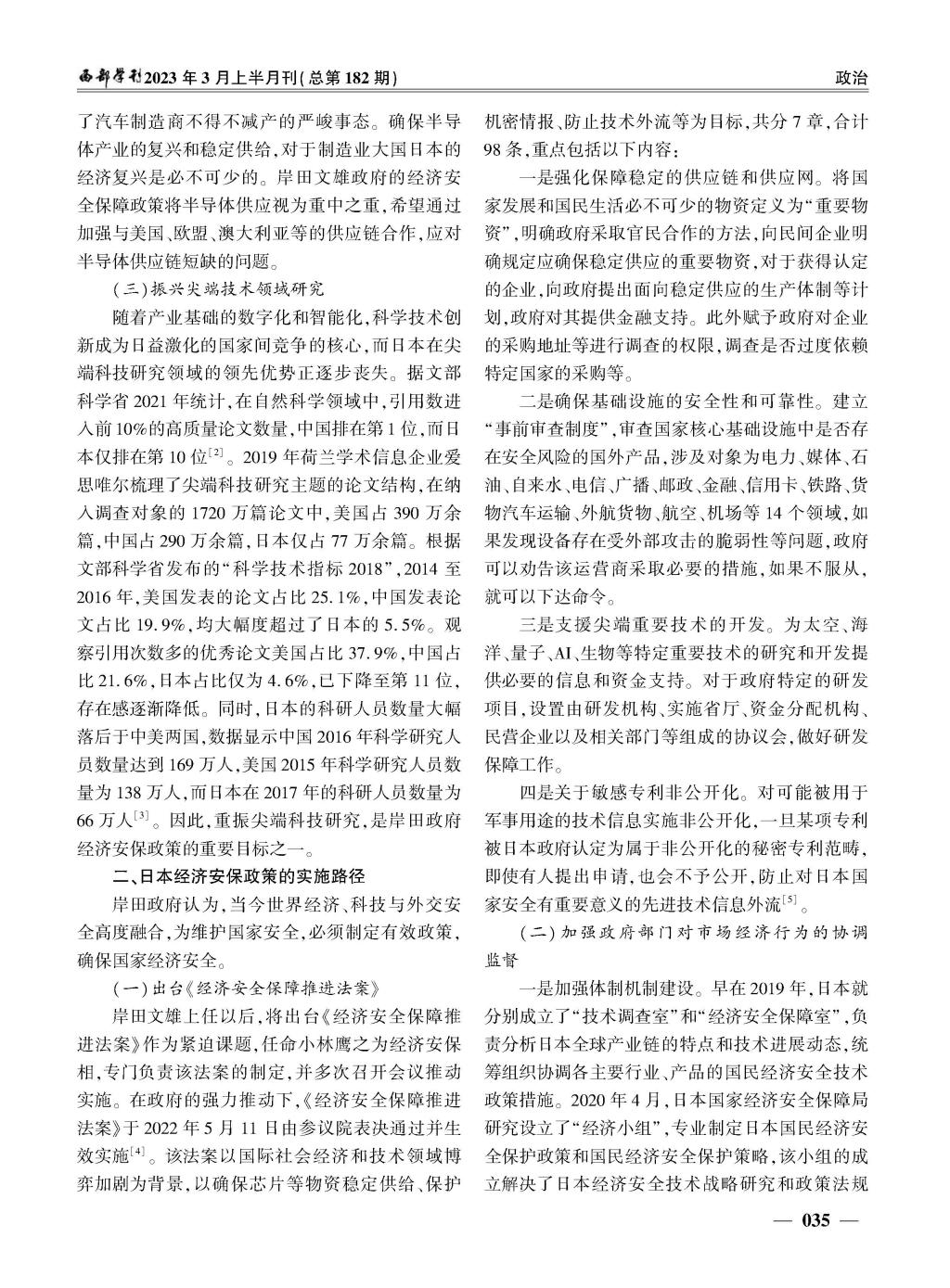 西部学刊2023年3月上半月刊(总第182期)

政治

了汽车制造商不得不减产的严峻事态。确保半导体产业的复兴和稳定供给，对于制造业大国日本的经济复兴是必不可少的。岸田文雄政府的经济安全保障政策将半导体供应视为重中之重，希望通过加强与美国、欧盟、澳大利亚等的供应链合作，应对半导体供应链短缺的问题。

(三)振兴尖端技术领域研究

随着产业基础的数字化和智能化，科学技术创新成为日益激化的国家间竞争的核心，而日本在尖端科技研究领域的领先优势正逐步丧失。据文部科学省2021年统计，在自然科学领域中，引用数进入前10%的高质量论文数量，中国排在第1位，而日本仅排在第10位$^{[2]}$。2019年荷兰学术信息企业爱思唯尔梳理了尖端科技研究主题的论文结构，在纳入调查对象的1720万篇论文中，美国占390万余篇，中国占290万余篇，日本仅占77万余篇。根据文部科学省发布的“科学技术指标2018”，2014至2016年，美国发表的论文占比25.1%，中国发表论文占比19.9%，均大幅度超过了日本的5.5%。观察引用次数多的优秀论文美国占比37.9%，中国占比21.6%，日本占比仅为4.6%，已下降至第11位，存在感逐渐降低。同时，日本的科研人员数量大幅落后于中美两国，数据显示中国2016年科学研究人员数量达到169万人，美国2015年科学研究人员数量为138万人，而日本在2017年的科研人员数量为66万人$^{[3]}$。因此，重振尖端科技研究，是岸田政府经济安保政策的重要目标之一。

二、日本经济安保政策的实施路径

岸田政府认为，当今世界经济、科技与外交安全高度融合，为维护国家安全，必须制定有效政策，确保国家经济安全。

(一)出台《经济安全保障推进法案》

岸田文雄上任以后，将出台《经济安全保障推进法案》作为紧迫课题，任命小林鹰之为经济安保相，专门负责该法案的制定，并多次召开会议推动实施。在政府的强力推动下，《经济安全保障推进法案》于2022年5月11日由参议院表决通过并生效实施$^{[4]}$。该法案以国际社会经济和技术领域博弈加剧为背景，以确保芯片等物资稳定供给、保护机密情报、防止技术外流等为目标，共分7章，合计98条，重点包括以下内容：

一是强化保障稳定的供应链和供应网。将国家发展和国民生活必不可少的物资定义为“重要物资”，明确政府采取官民合作的方法，向民间企业明确规定应确保稳定供应的重要物资，对于获得认定的企业，向政府提出面向稳定供应的生产体制等计划，政府对其提供金融支持。此外赋予政府对企业的采购地址等进行调查的权限，调查是否过度依赖特定国家的采购等。

二是确保基础设施的安全性和可靠性。建立“事前审查制度”，审查国家核心基础设施中是否存在安全风险的国外产品，涉及对象为电力、媒体、石油、自来水、电信、广播、邮政、金融、信用卡、铁路、货物汽车运输、外航货物、航空、机场等14个领域，如果发现设备存在受外部攻击的脆弱性等问题，政府可以劝告该运营商采取必要的措施，如果不服从，就可以下达命令。

三是支援尖端重要技术的开发。为太空、海洋、量子、AI、生物等特定重要技术的研究和开发提供必要的信息和资金支持。对于政府特定的研发项目，设置由研发机构、实施省厅、资金分配机构、民营企业以及相关部门等组成的协议会，做好研发保障工作。

四是关于敏感专利非公开化。对可能被用于军事用途的技术信息实施非公开化，一旦某项专利被日本政府认定为属于非公开化的秘密专利范畴，即使有人提出申请，也会不予公开，防止对日本国家安全有重要意义的先进技术信息外流$^{[5]}$。

(二)加强政府部门对市场经济行为的协调监督

一是加强体制机制建设。早在2019年，日本就分别成立了“技术调查室”和“经济安全保障室”，负责分析日本全球产业链的特点和技术进展动态，统筹组织协调各主要行业、产品的国民经济安全技术政策措施。2020年4月，日本国家经济安全保障局研究设立了“经济小组”，专业制定日本国民经济安全保护政策和国民经济安全保护策略，该小组的成立解决了日本经济安全技术战略研究和政策法规

— 035 —